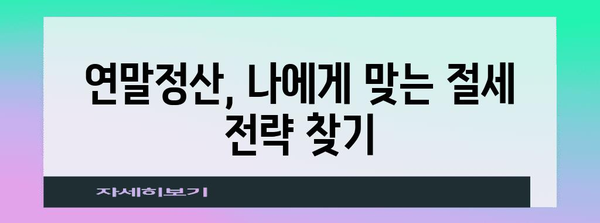 연말정산, 나에게 맞는 절세 전략 찾기

자세히보기